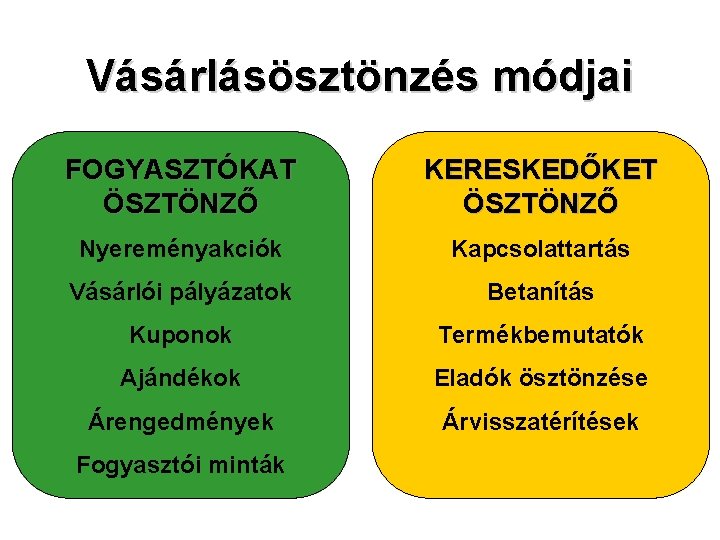 Vásárlásösztönzés módjai

FOGYASZTÓKAT ÖSZTÖNZŐ

Nyereményakciók

Vásárlói pályázatok

Kuponok

Ajándékok

Árengedmények

Fogyasztói minták

KERESKEDŐKET ÖSZTÖNZŐ

Kapcsolattartás

Betanítás

Termékbemutatók

Eladók ösztönzése

Árvisszatérítések